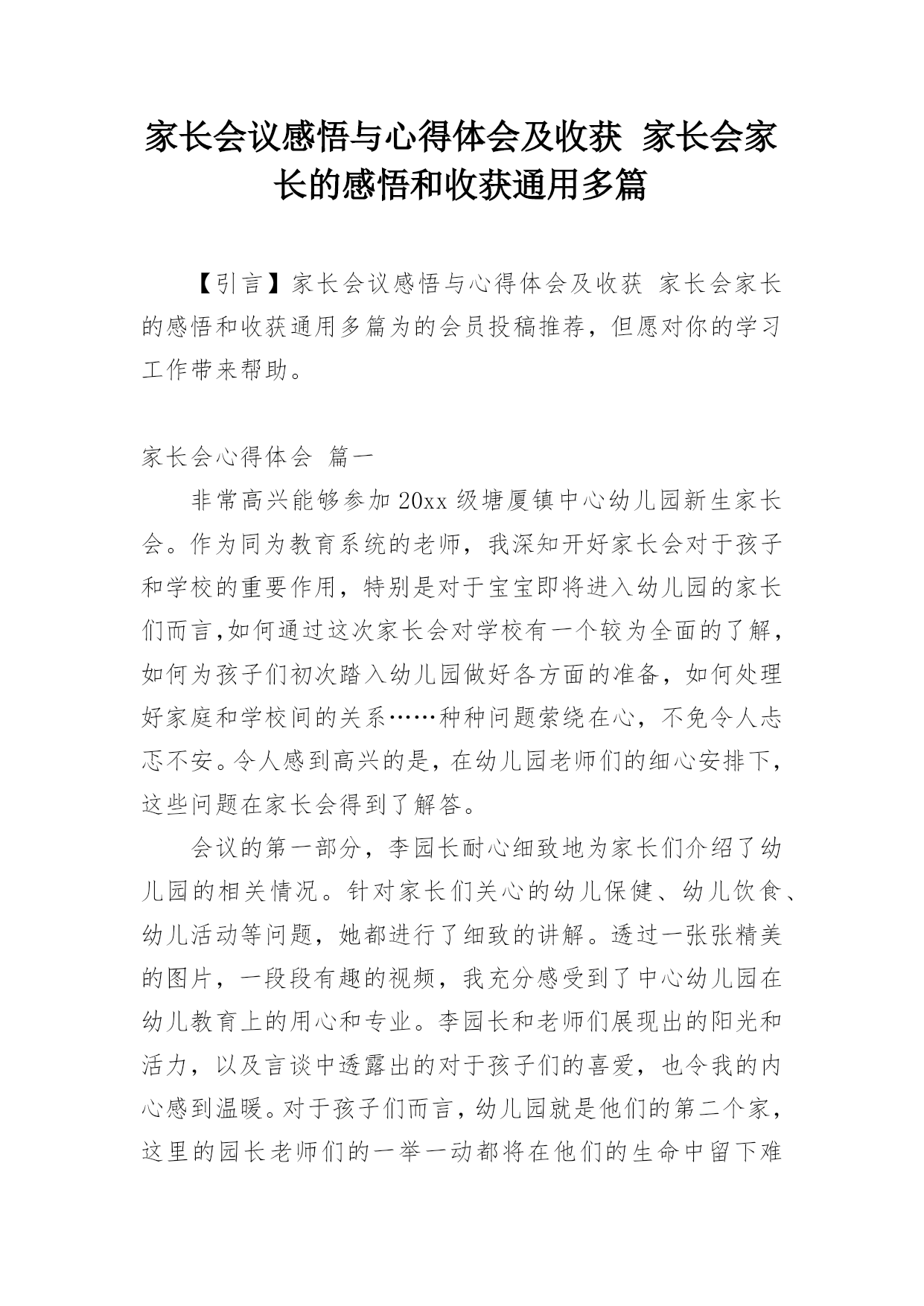 家长会议感悟与心得体会及收获 家长会家长的感悟和收获通用多篇

【引言】家长会议感悟与心得体会及收获 家长会家长的感悟和收获通用多篇为的会员投稿推荐，但愿对你的学习工作带来帮助。

家长会心得体会 篇一

非常高兴能够参加20xx级塘厦镇中心幼儿园新生家长会。作为同为教育系统的老师，我深知开好家长会对于孩子和学校的重要作用，特别是对于宝宝即将进入幼儿园的家长们而言,如何通过这次家长会对学校有一个较为全面的了解，如何为孩子们初次踏入幼儿园做好各方面的准备，如何处理好家庭和学校间的关系……种种问题萦绕在心，不免令人忐忑不安。令人感到高兴的是，在幼儿园老师们的细心安排下，这些问题在家长会得到了解答。

会议的第一部分，李园长耐心细致地为家长们介绍了幼儿园的相关情况。针对家长们关心的幼儿保健、幼儿饮食、幼儿活动等问题，她都进行了细致的讲解。透过一张张精美的图片，一段段有趣的视频，我充分感受到了中心幼儿园在幼儿教育上的用心和专业。李园长和老师们展现出的阳光和活力，以及言谈中透露出的对于孩子们的喜爱，也令我的内心感到温暖。对于孩子们而言，幼儿园就是他们的第二个家，这里的园长老师们的一举一动都将在他们的生命中留下难